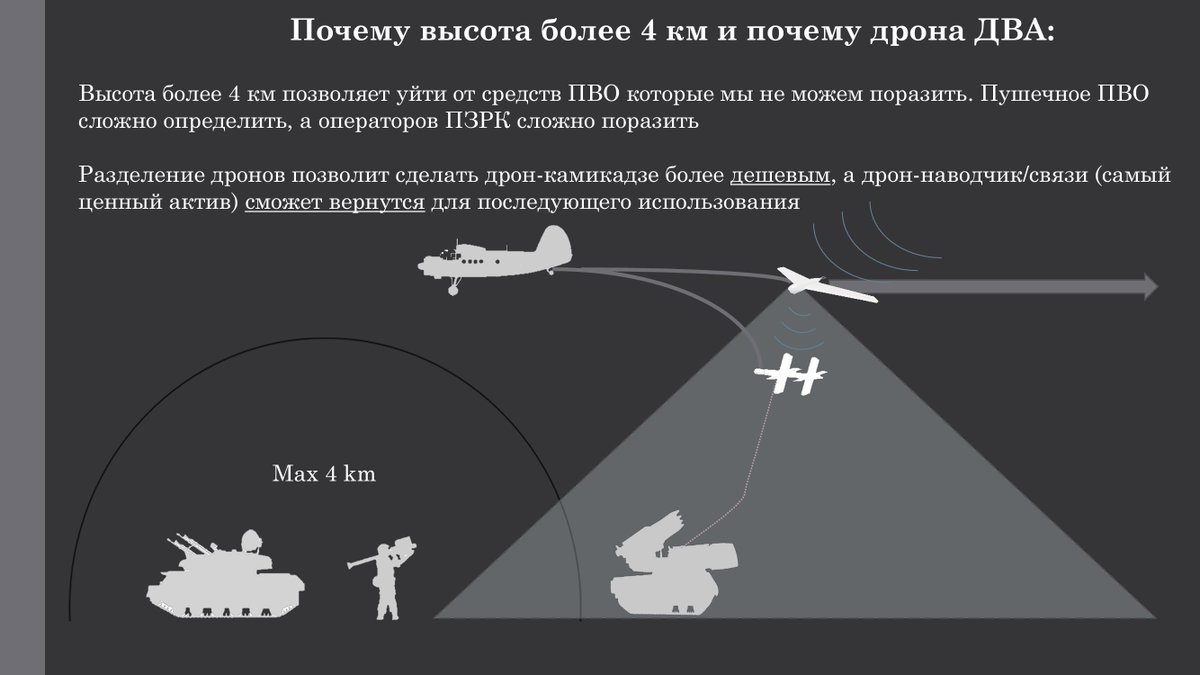 Почему высота более 4 км и почему дрона ДВА:

Высота более 4 км позволяет уйти от средств ПВО которые мы не можем поразить. Пушечное ПВО сложно определить, а операторов ПЗРК сложно поразить

Разделение дронов позволит сделать дрон-камикадзе более дешевым, а дрон-наводчик/связи (самый ценный актив) сможет вернутся для последующего использования

Max 4 km